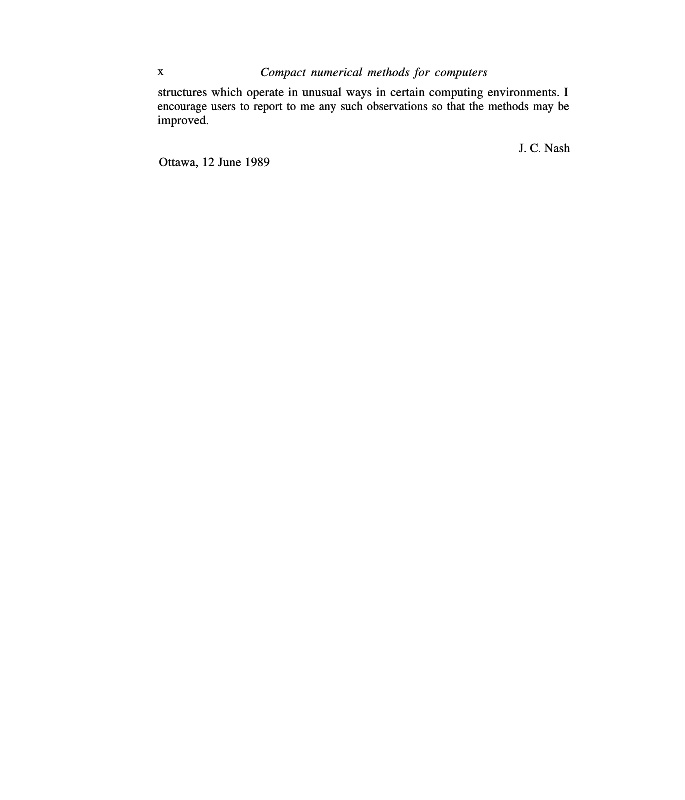 x Compact numerical methods for computers

structures which operate in unusual ways in certain computing environments. I encourage users to report to me any such observations so that the methods may be improved.

J. C. Nash

Ottawa, 12 June 1989